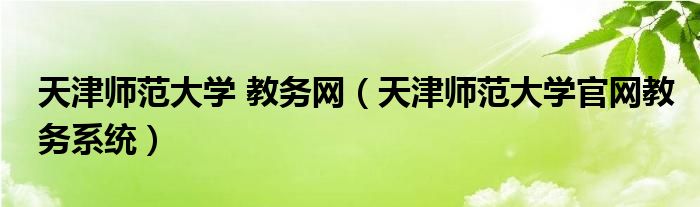 天津师范大学 教务网（天津师范大学官网教务系统）